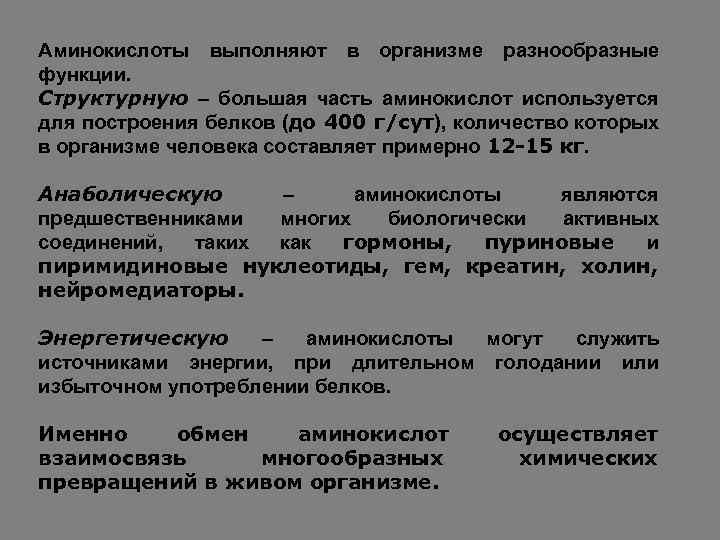 Аминокислоты выполняют в организме разнообразные функции.
Структурную – большая часть аминокислот используется для построения белков (до 400 г/сут), количество которых в организме человека составляет примерно 12-15 кг.

Анаболическую – аминокислоты являются предшественниками многих биологически активных соединений, таких как гормоны, пуриновые и пиримидиновые нуклеотиды, гем, креатин, холин, нейромедиаторы.

Энергетическую – аминокислоты могут служить источниками энергии, при длительном голодании или избыточном употреблении белков.

Именно обмен аминокислот осуществляет взаимосвязь многообразных химических превращений в живом организме.